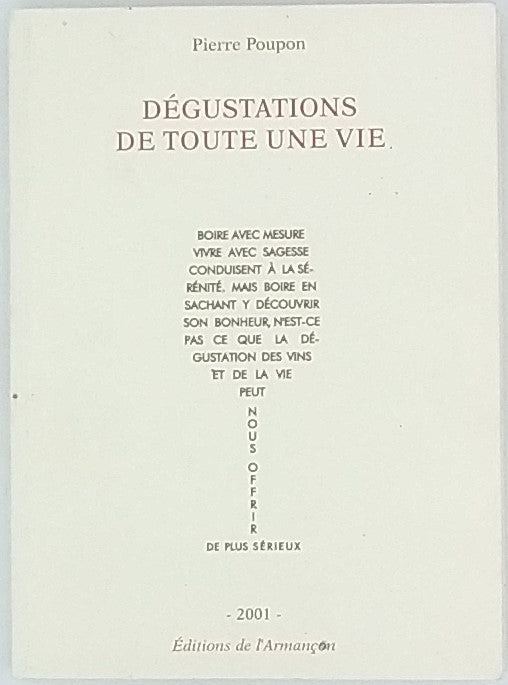 Pierre Poupon

DÉGUSTATIONS
DE TOUTE UNE VIE

BOIRE AVEC MESURE
VIVRE AVEC SAGESSE
CONDUISENT À LA SÉ-
RÉNITÉ. MAIS BOIRE EN
SACHANT Y DÉCOUVRIR
SON BONHEUR, N'EST-CE
PAS CE QUE LA DÉ-
GUSTATION DES VINS
ET DE LA VIE
PEUT
N
O
U
S
O
F
F
R
I
R
DE PLUS SÉRIEUX

- 2001 -

Éditions de l'Armançon